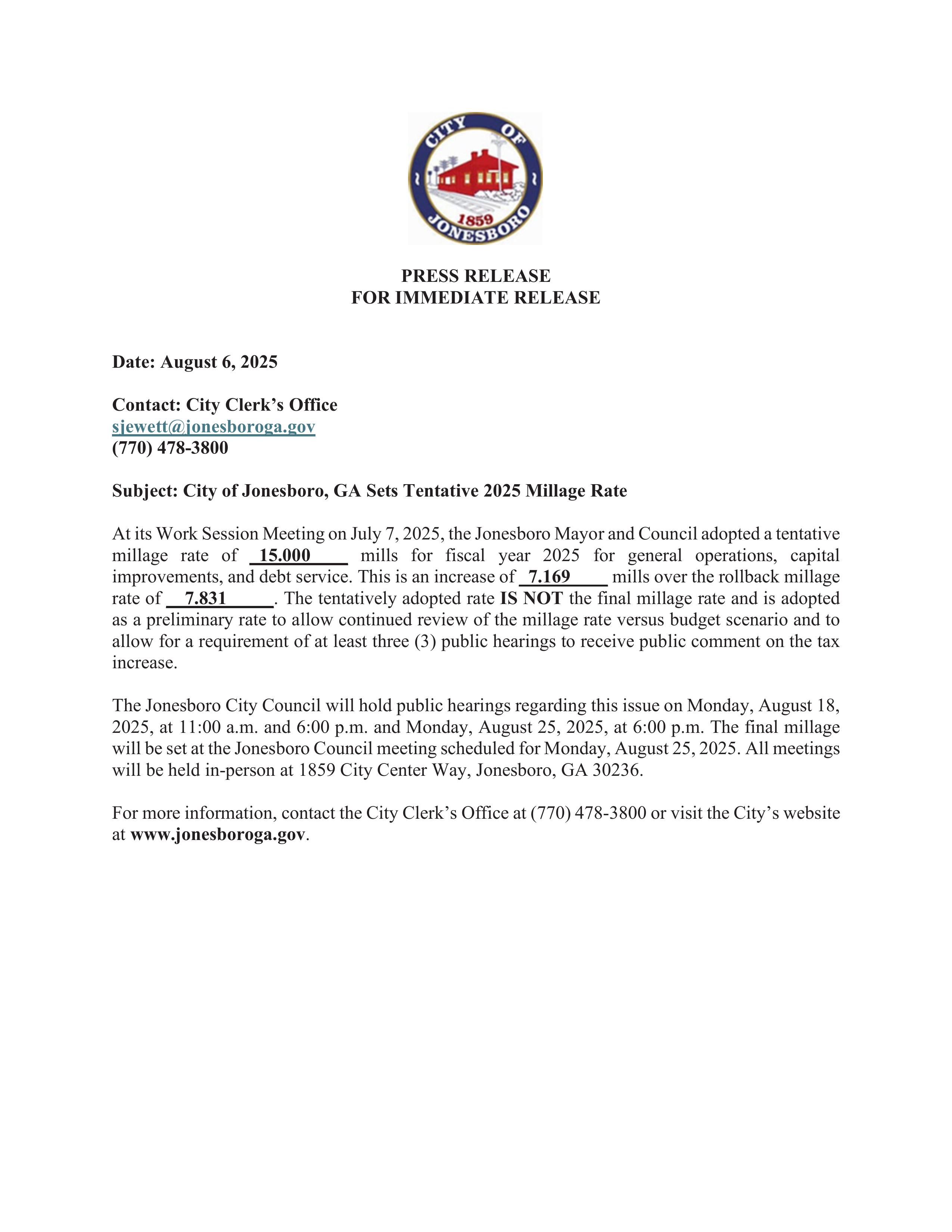 CITY OF JONESBORO 1859

PRESS RELEASE
FOR IMMEDIATE RELEASE

Date: August 6, 2025

Contact: City Clerk's Office
sjewett@jonesboroga.gov
(770) 478-3800

Subject: City of Jonesboro, GA Sets Tentative 2025 Millage Rate

At its Work Session Meeting on July 7, 2025, the Jonesboro Mayor and Council adopted a tentative millage rate of 15.000 mills for fiscal year 2025 for general operations, capital improvements, and debt service. This is an increase of 7.169 mills over the rollback millage rate of 7.831. The tentatively adopted rate IS NOT the final millage rate and is adopted as a preliminary rate to allow continued review of the millage rate versus budget scenario and to allow for a requirement of at least three (3) public hearings to receive public comment on the tax increase.

The Jonesboro City Council will hold public hearings regarding this issue on Monday, August 18, 2025, at 11:00 a.m. and 6:00 p.m. and Monday, August 25, 2025, at 6:00 p.m. The final millage will be set at the Jonesboro Council meeting scheduled for Monday, August 25, 2025. All meetings will be held in-person at 1859 City Center Way, Jonesboro, GA 30236.

For more information, contact the City Clerk's Office at (770) 478-3800 or visit the City's website at www.jonesboroga.gov.